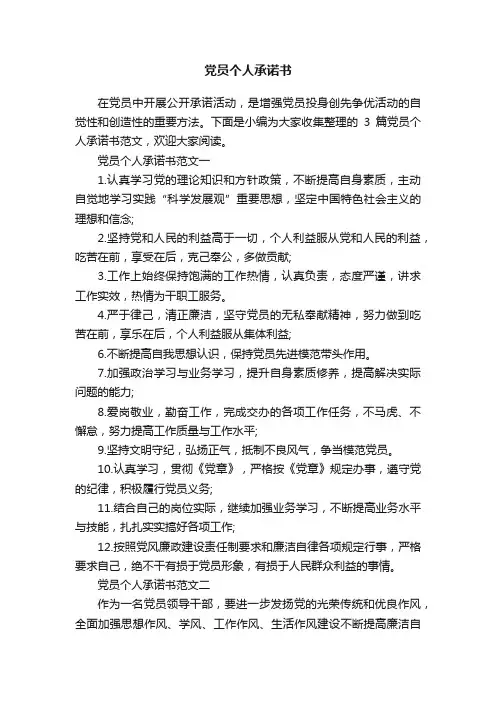 党员个人承诺书

在党员中开展公开承诺活动，是增强党员投身创先争优活动的自觉性和创造性的重要方法。下面是小编为大家收集整理的 3 篇党员个人承诺书范文，欢迎大家阅读。

党员个人承诺书范文一

1.认真学习党的理论知识和方针政策，不断提高自身素质，主动自觉地学习实践“科学发展观”重要思想，坚定中国特色社会主义的理想和信念;

2.坚持党和人民的利益高于一切，个人利益服从党和人民的利益，吃苦在前，享受在后，克己奉公，多做贡献;

3.工作上始终保持饱满的工作热情，认真负责，态度严谨，讲求工作实效，热情为干职工服务。

4.严于律己，清正廉洁，坚守党员的无私奉献精神，努力做到吃苦在前，享乐在后，个人利益服从集体利益;

6.不断提高自我思想认识，保持党员先进模范带头作用。

7.加强政治学习与业务学习，提升自身素质修养，提高解决实际问题的能力;

8.爱岗敬业，勤奋工作，完成交办的各项工作任务，不马虎、不懈怠，努力提高工作质量与工作水平;

9.坚持文明守纪，弘扬正气，抵制不良风气，争当模范党员。

10.认真学习，贯彻《党章》，严格按《党章》规定办事，遵守党的纪律，积极履行党员义务;

11.结合自己的岗位实际，继续加强业务学习，不断提高业务水平与技能，扎扎实实搞好各项工作;

12.按照党风廉政建设责任制要求和廉洁自律各项规定行事，严格要求自己，绝不干有损于党员形象，有损于人民群众利益的事情。

党员个人承诺书范文二

作为一名党员领导干部，要进一步发扬党的光荣传统和优良作风，全面加强思想作风、学风、工作作风、生活作风建设不断提高廉洁自